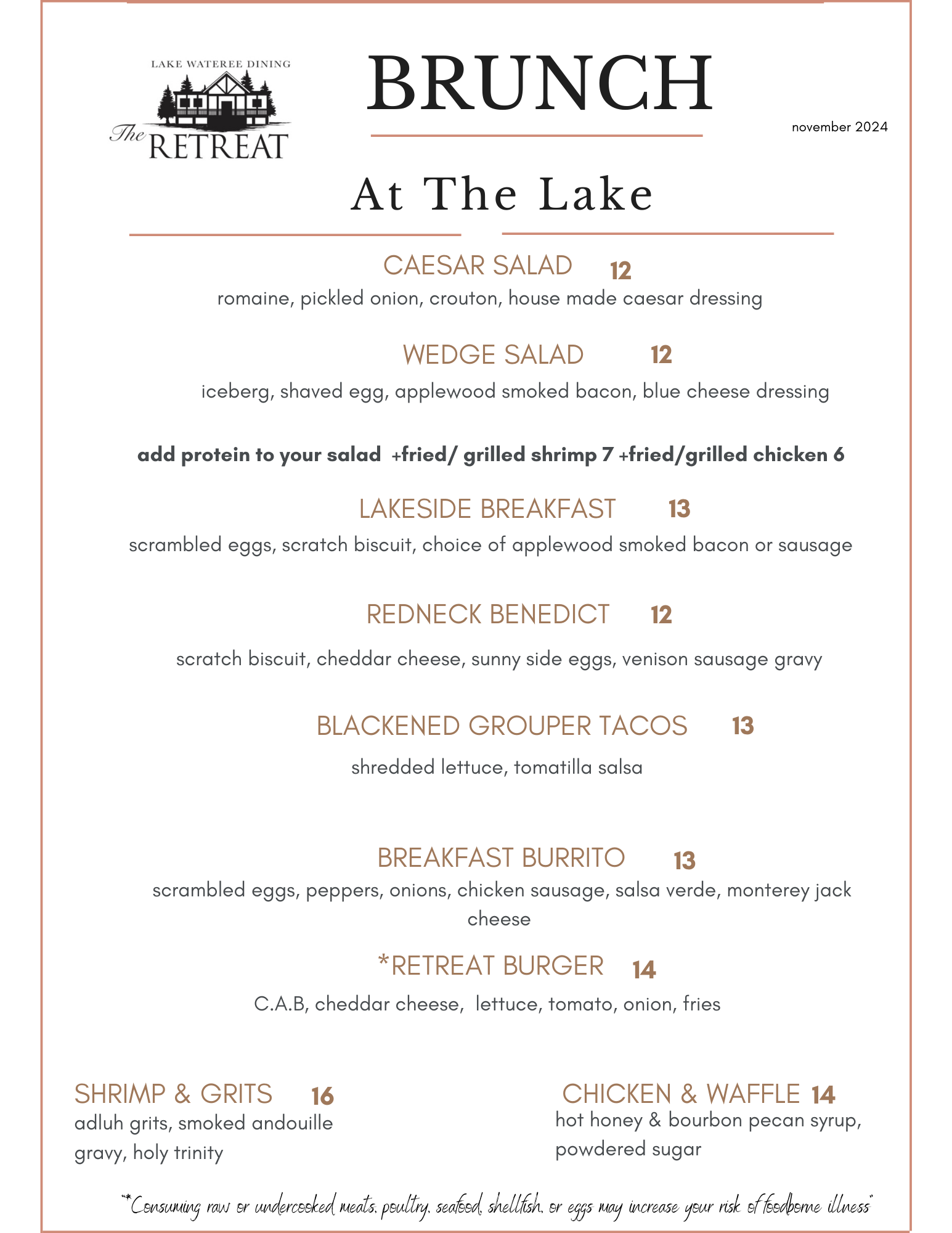 LAKE WATEREE DINING
The RETREAT

BRUNCH

november 2024

At The Lake

CAESAR SALAD 12
romaine, pickled onion, crouton, house made caesar dressing

WEDGE SALAD 12
iceberg, shaved egg, applewood smoked bacon, blue cheese dressing

add protein to your salad +fried/ grilled shrimp 7 +fried/grilled chicken 6

LAKESIDE BREAKFAST 13
scrambled eggs, scratch biscuit, choice of applewood smoked bacon or sausage

REDNECK BENEDICT 12
scratch biscuit, cheddar cheese, sunny side eggs, venison sausage gravy

BLACKENED GROUPER TACOS 13
shredded lettuce, tomatilla salsa

BREAKFAST BURRITO 13
scrambled eggs, peppers, onions, chicken sausage, salsa verde, monterey jack cheese

*RETREAT BURGER 14
C.A.B, cheddar cheese, lettuce, tomato, onion, fries

SHRIMP & GRITS 16
adluh grits, smoked andouille gravy, holy trinity

CHICKEN & WAFFLE 14
hot honey & bourbon pecan syrup, powdered sugar

"*Consuming raw or undercooked meats, poultry, seafood, shellfish, or eggs may increase your risk of foodborne illness"